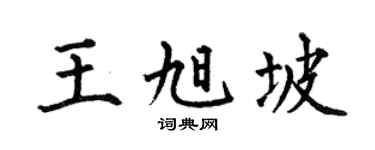 王旭坡

词典网